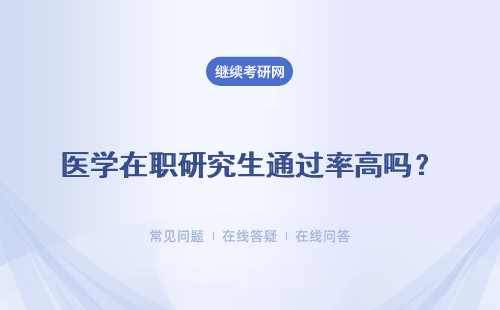 继续考研网

医学在职研究生通过率高吗？

常见问题 | 在线答疑 | 在线问答